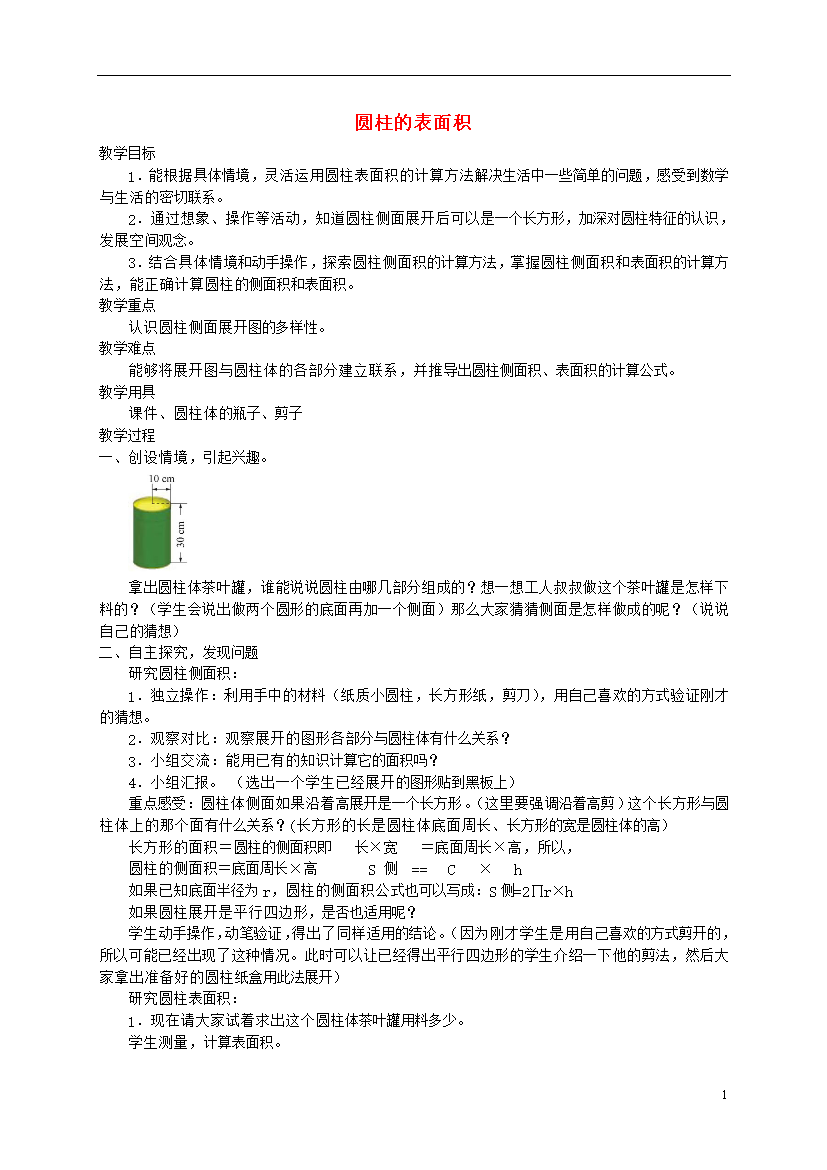 圆柱的表面积

教学目标

1．能根据具体情境，灵活运用圆柱表面积的计算方法解决生活中一些简单的问题，感受到数学与生活的密切联系。

2．通过想象、操作等活动，知道圆柱侧面展开后可以是一个长方形，加深对圆柱特征的认识，发展空间观念。

3．结合具体情境和动手操作，探索圆柱侧面积的计算方法，掌握圆柱侧面积和表面积的计算方法，能正确计算圆柱的侧面积和表面积。

教学重点

认识圆柱侧面展开图的多样性。

教学难点

能够将展开图与圆柱体的各部分建立联系，并推导出圆柱侧面积、表面积的计算公式。

教学用具

课件、圆柱体的瓶子、剪子

教学过程

一、创设情境，引起兴趣。

10 cm
30 cm

拿出圆柱体茶叶罐，谁能说说圆柱由哪几部分组成的？想一想工人叔叔做这个茶叶罐是怎样下料的？（学生会说出做两个圆形的底面再加一个侧面）那么大家猜猜侧面是怎样做成的呢？（说说自己的猜想）

二、自主探究，发现问题

研究圆柱侧面积：

1．独立操作：利用手中的材料（纸质小圆柱，长方形纸，剪刀），用自己喜欢的方式验证刚才的猜想。

2．观察对比：观察展开的图形各部分与圆柱体有什么关系？

3．小组交流：能用已有的知识计算它的面积吗？

4．小组汇报。 （选出一个学生已经展开的图形贴到黑板上）

重点感受：圆柱体侧面如果沿着高展开是一个长方形。（这里要强调沿着高剪）这个长方形与圆柱体上的那个面有什么关系？(长方形的长是圆柱体底面周长、长方形的宽是圆柱体的高)

长方形的面积＝圆柱的侧面积即 长×宽 ＝底面周长×高，所以，

圆柱的侧面积＝底面周长×高 S 侧 == C × h

如果已知底面半径为 r，圆柱的侧面积公式也可以写成：S 侧=2∏r×h

如果圆柱展开是平行四边形，是否也适用呢？

学生动手操作，动笔验证，得出了同样适用的结论。（因为刚才学生是用自己喜欢的方式剪开的，所以可能已经出现了这种情况。此时可以让已经得出平行四边形的学生介绍一下他的剪法，然后大家拿出准备好的圆柱纸盒用此法展开）

研究圆柱表面积：

1．现在请大家试着求出这个圆柱体茶叶罐用料多少。

学生测量，计算表面积。

1